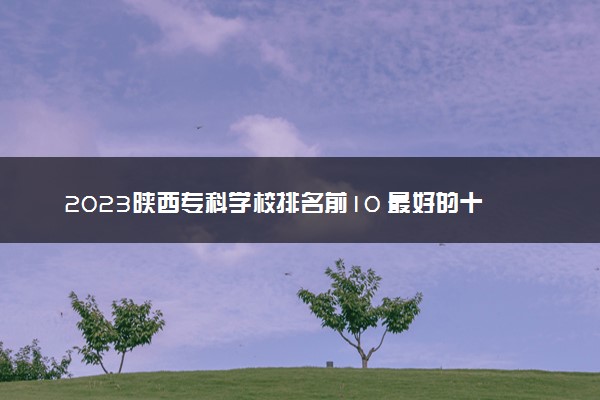 2023陕西专科学校排名前10 最好的十